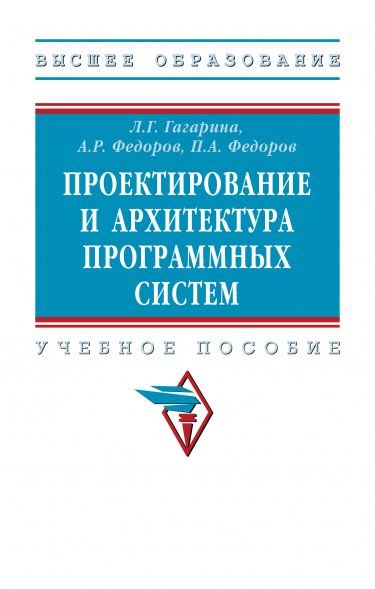 ВЫСШЕЕ ОБРАЗОВАНИЕ

Л.Г. Гагарина,
А.Р. Федоров, П.А. Федоров

ПРОЕКТИРОВАНИЕ И АРХИТЕКТУРА ПРОГРАММНЫХ СИСТЕМ

УЧЕБНОЕ ПОСОБИЕ